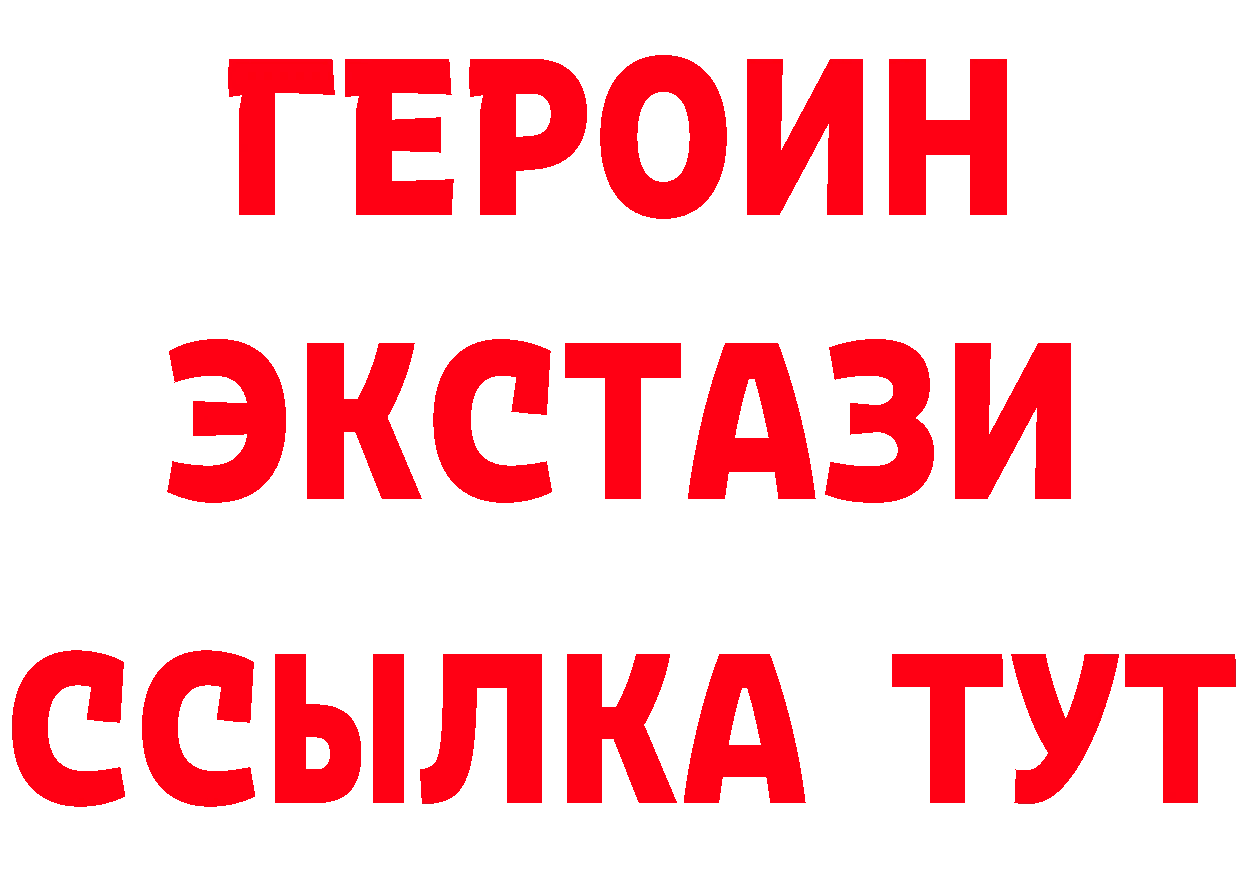 ГЕРОИН
ЭКСТАЗИ
ССЫЛКА ТУТ